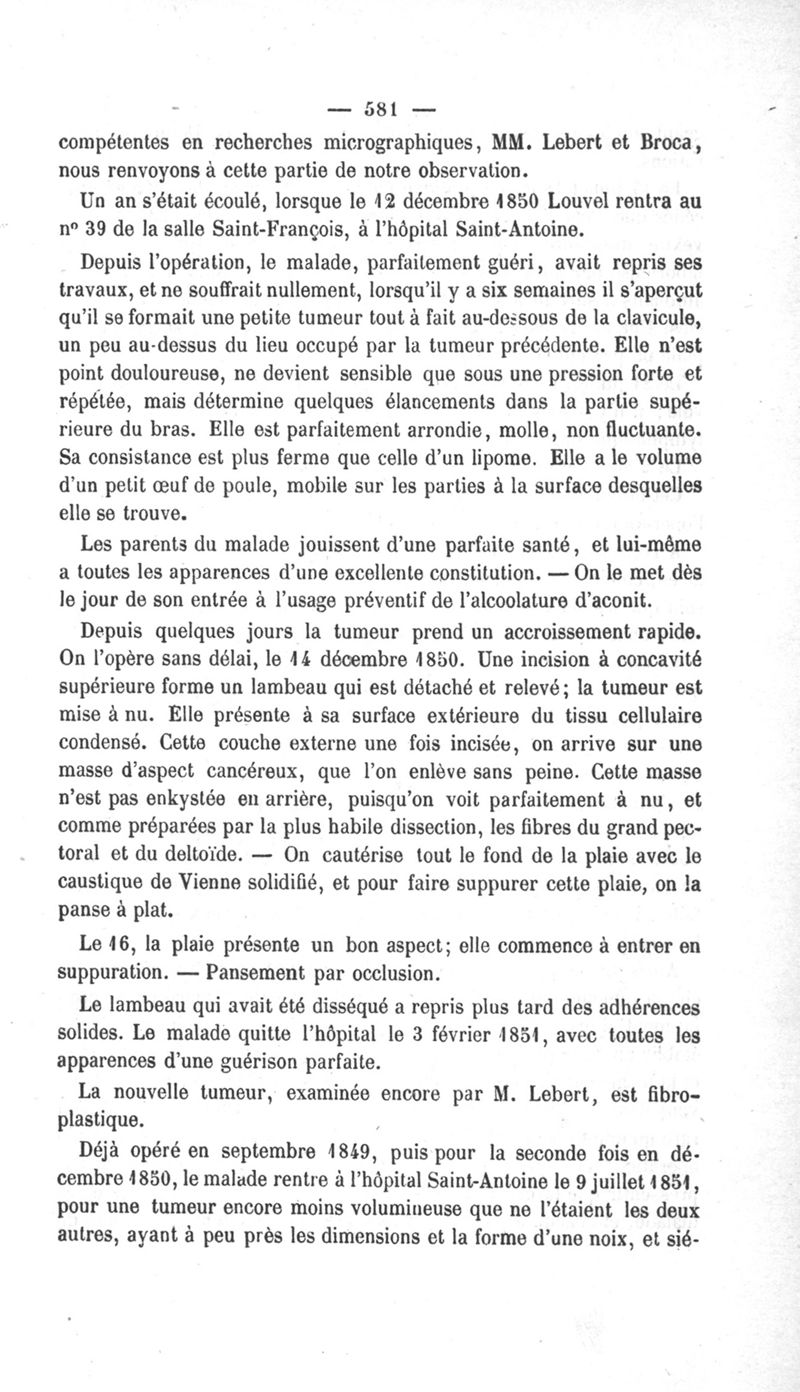 — 581 —

compétentes en recherches micrographiques, MM. Lebert et Broca, nous renvoyons à cette partie de notre observation.

Un an s'était écoulé, lorsque le 12 décembre 1850 Louvel rentra au nº 39 de la salle Saint-François, à l'hôpital Saint-Antoine.

Depuis l'opération, le malade, parfaitement guéri, avait repris ses travaux, et ne souffrait nullement, lorsqu'il y a six semaines il s'aperçut qu'il se formait une petite tumeur tout à fait au-dessous de la clavicule, un peu au-dessus du lieu occupé par la tumeur précédente. Elle n'est point douloureuse, ne devient sensible que sous une pression forte et répétée, mais détermine quelques élancements dans la partie supérieure du bras. Elle est parfaitement arrondie, molle, non fluctuante. Sa consistance est plus ferme que celle d'un lipome. Elle a le volume d'un petit œuf de poule, mobile sur les parties à la surface desquelles elle se trouve.

Les parents du malade jouissent d'une parfaite santé, et lui-même a toutes les apparences d'une excellente constitution. — On le met dès le jour de son entrée à l'usage préventif de l'alcoolature d'aconit.

Depuis quelques jours la tumeur prend un accroissement rapide. On l'opère sans délai, le 14 décembre 1850. Une incision à concavité supérieure forme un lambeau qui est détaché et relevé; la tumeur est mise à nu. Elle présente à sa surface extérieure du tissu cellulaire condensé. Cette couche externe une fois incisée, on arrive sur une masse d'aspect cancéreux, que l'on enlève sans peine. Cette masse n'est pas enkystée en arrière, puisqu'on voit parfaitement à nu, et comme préparées par la plus habile dissection, les fibres du grand pectoral et du deltoïde. — On cautérise tout le fond de la plaie avec le caustique de Vienne solidifié, et pour faire suppurer cette plaie, on la panse à plat.

Le 16, la plaie présente un bon aspect; elle commence à entrer en suppuration. — Pansement par occlusion.

Le lambeau qui avait été disséqué a repris plus tard des adhérences solides. Le malade quitte l'hôpital le 3 février 1851, avec toutes les apparences d'une guérison parfaite.

La nouvelle tumeur, examinée encore par M. Lebert, est fibroplastique.

Déjà opéré en septembre 1849, puis pour la seconde fois en décembre 1850, le malade rentre à l'hôpital Saint-Antoine le 9 juillet 1851, pour une tumeur encore moins volumineuse que ne l'étaient les deux autres, ayant à peu près les dimensions et la forme d'une noix, et sié-